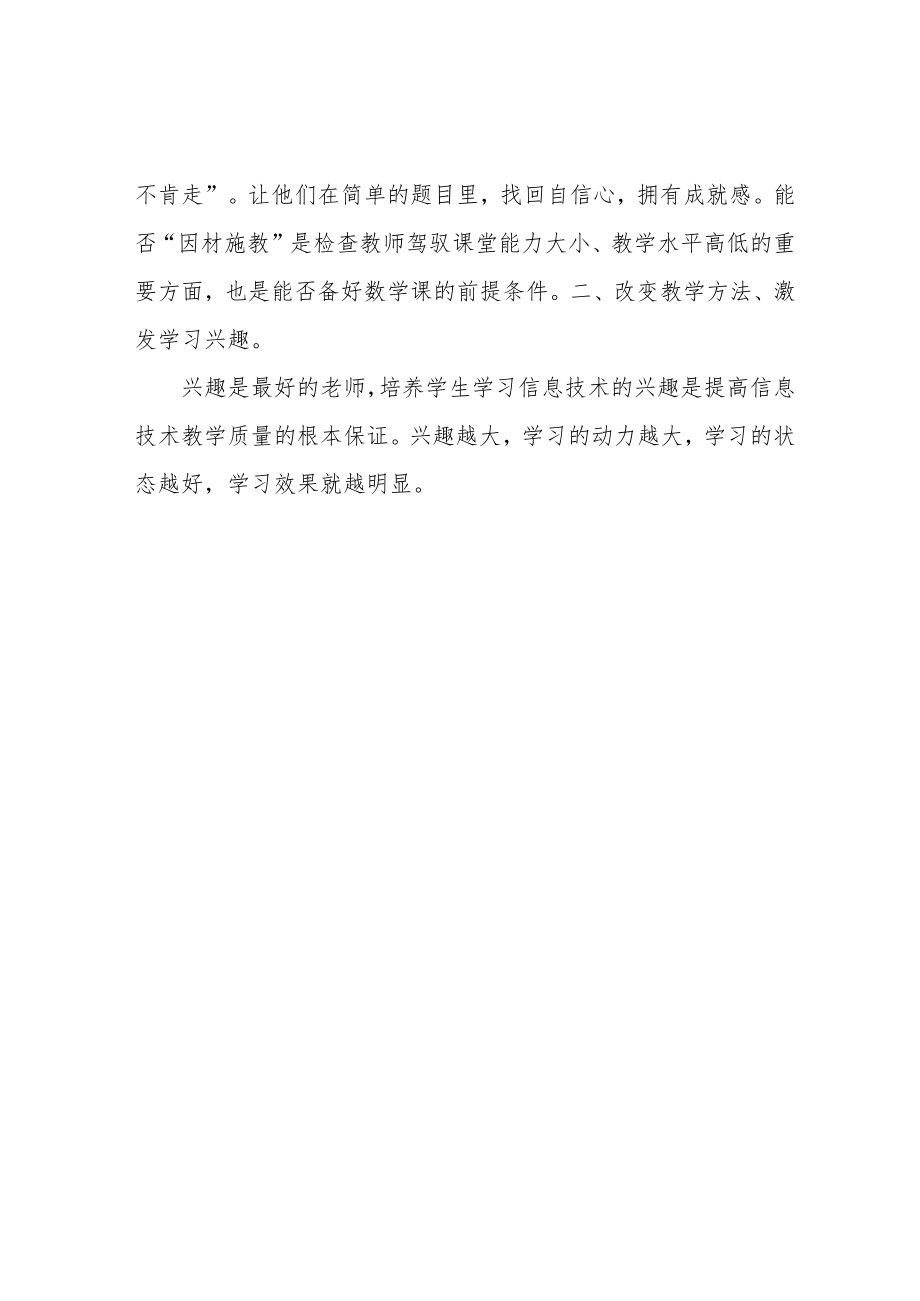 不肯走”。让他们在简单的题目里，找回自信心，拥有成就感。能否“因材施教”是检查教师驾驭课堂能力大小、教学水平高低的重要方面，也是能否备好数学课的前提条件。二、改变教学方法、激发学习兴趣。

兴趣是最好的老师,培养学生学习信息技术的兴趣是提高信息技术教学质量的根本保证。兴趣越大，学习的动力越大，学习的状态越好，学习效果就越明显。